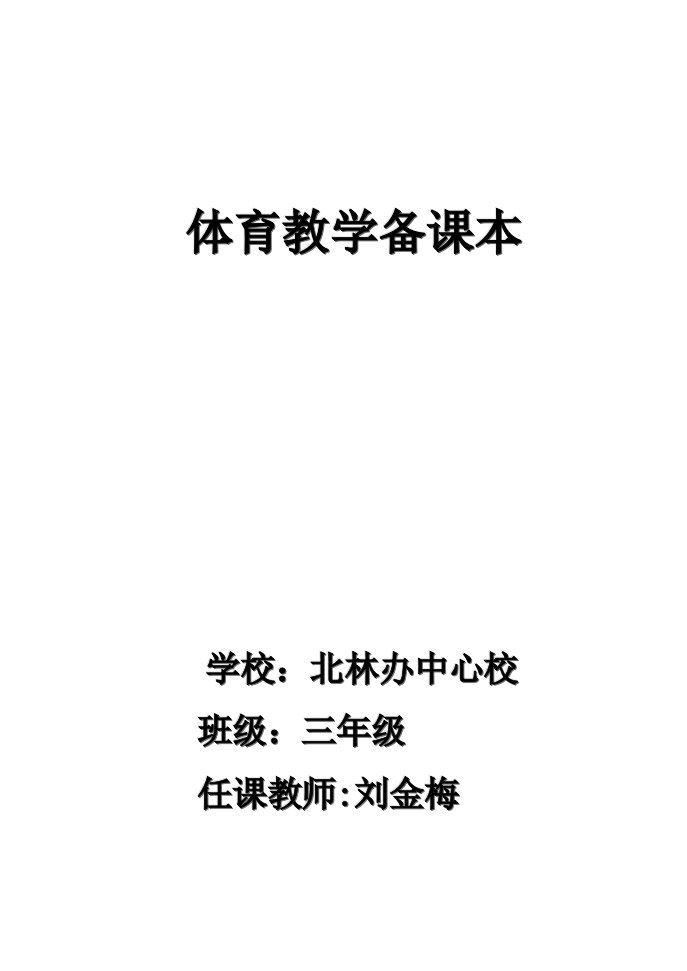 体育教学备课本

学校：北林办中心校

班级：三年级

任课教师:刘金梅